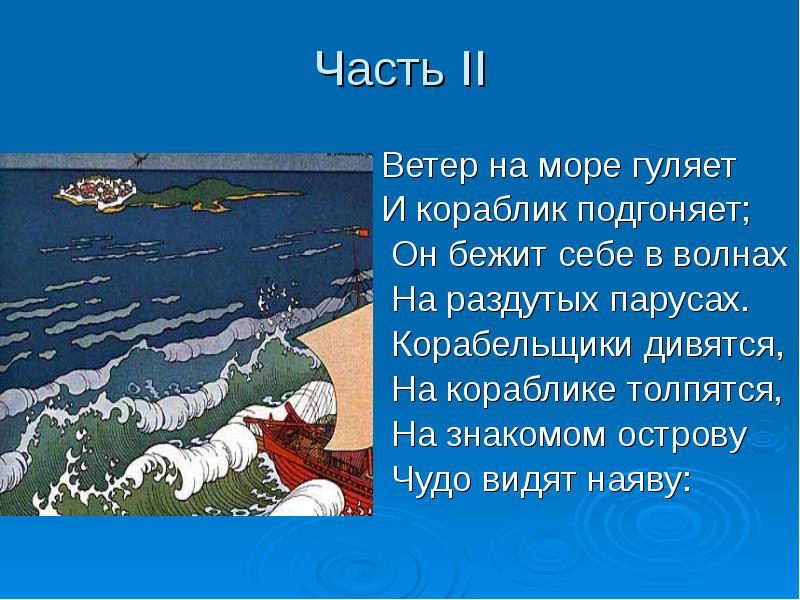 Часть II

Ветер на море гуляет
И кораблик подгоняет;
Он бежит себе в волнах
На раздутых парусах.
Корабельщики дивятся,
На кораблике толпятся,
На знакомом острову
Чудо видят наяву: